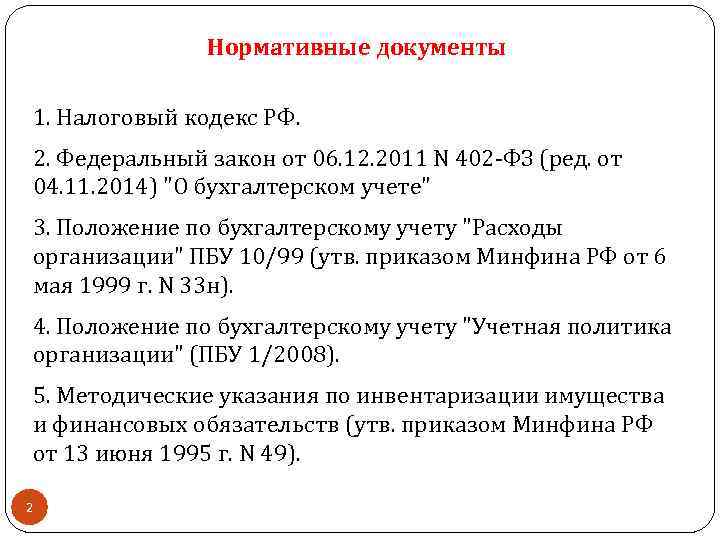 Нормативные документы

1. Налоговый кодекс РФ.

2. Федеральный закон от 06.12.2011 N 402-ФЗ (ред. от 04.11.2014) "О бухгалтерском учете"

3. Положение по бухгалтерскому учету "Расходы организации" ПБУ 10/99 (утв. приказом Минфина РФ от 6 мая 1999 г. N 33н).

4. Положение по бухгалтерскому учету "Учетная политика организации" (ПБУ 1/2008).

5. Методические указания по инвентаризации имущества и финансовых обязательств (утв. приказом Минфина РФ от 13 июня 1995 г. N 49).

2